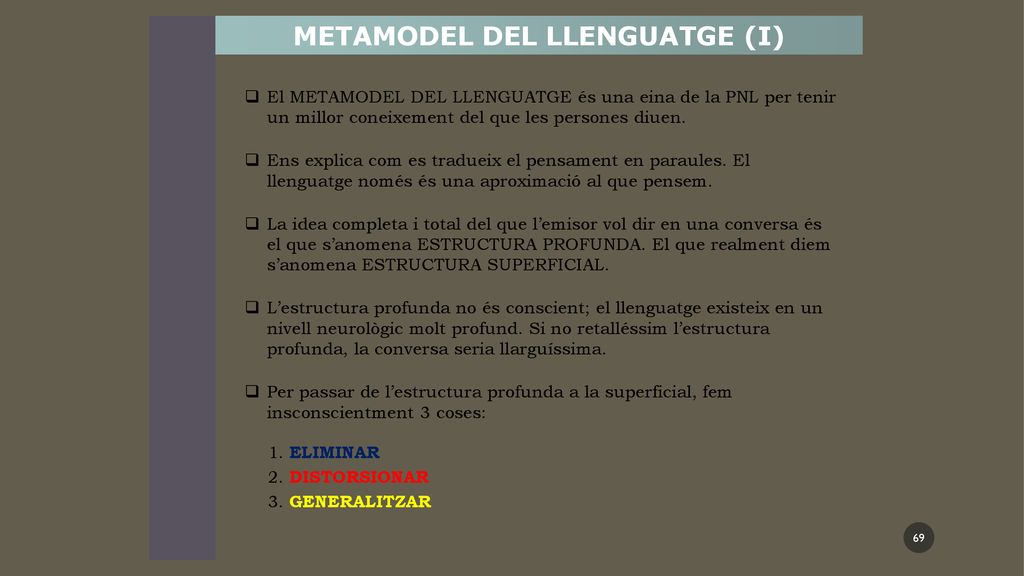 METAMODEL DEL LLENGUATGE (I)

❑ El METAMODEL DEL LLENGUATGE és una eina de la PNL per tenir un millor coneixement del que les persones diuen.

❑ Ens explica com es tradueix el pensament en paraules. El llenguatge només és una aproximació al que pensem.

❑ La idea completa i total del que l'emisor vol dir en una conversa és el que s'anomena ESTRUCTURA PROFUNDA. El que realment diem s'anomena ESTRUCTURA SUPERFICIAL.

❑ L'estructura profunda no és conscient; el llenguatge existeix en un nivell neurològic molt profund. Si no retalléssim l'estructura profunda, la conversa seria llarguíssima.

❑ Per passar de l'estructura profunda a la superficial, fem insconscientment 3 coses:

1. ELIMINAR
2. DISTORSIONAR
3. GENERALITZAR

69